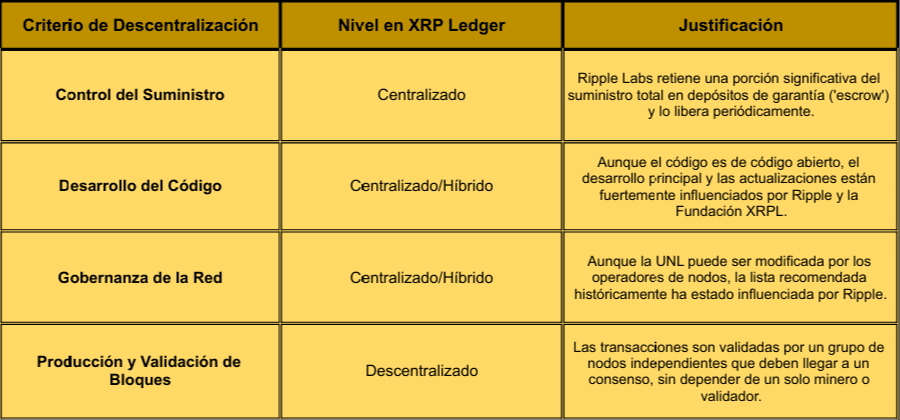 | Criterio de Descentralización | Nivel en XRP Ledger | Justificación |
|---|---|---|
| Control del Suministro | Centralizado | Ripple Labs retiene una porción significativa del suministro total en depósitos de garantía ('escrow') y lo libera periódicamente. |
| Desarrollo del Código | Centralizado/Híbrido | Aunque el código es de código abierto, el desarrollo principal y las actualizaciones están fuertemente influenciados por Ripple y la Fundación XRPL. |
| Gobernanza de la Red | Centralizado/Híbrido | Aunque la UNL puede ser modificada por los operadores de nodos, la lista recomendada históricamente ha estado influenciada por Ripple. |
| Producción y Validación de Bloques | Descentralizado | Las transacciones son validadas por un grupo de nodos independientes que deben llegar a un consenso, sin depender de un solo minero o validador. |